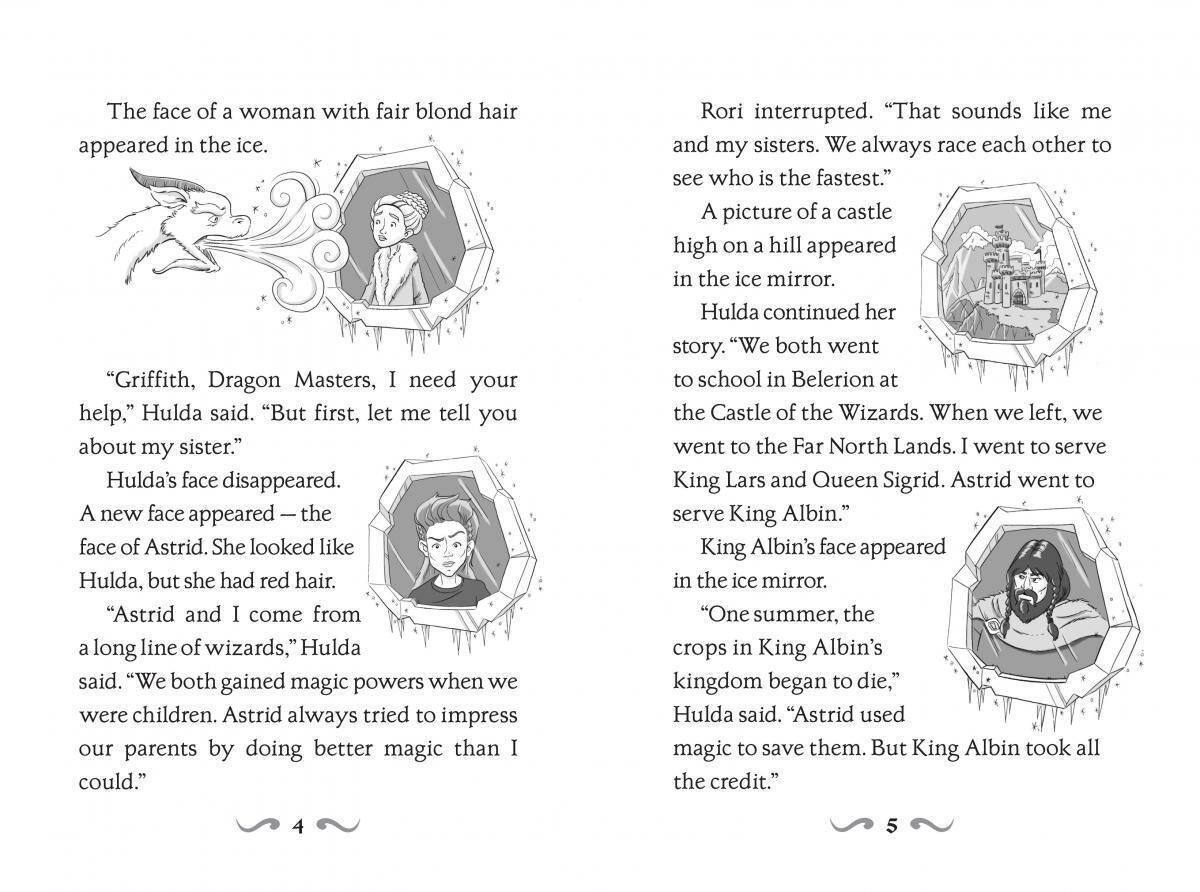 The face of a woman with fair blond hair appeared in the ice.

"Griffith, Dragon Masters, I need your help," Hulda said. "But first, let me tell you about my sister."

Hulda's face disappeared. A new face appeared — the face of Astrid. She looked like Hulda, but she had red hair.

"Astrid and I come from a long line of wizards," Hulda said. "We both gained magic powers when we were children. Astrid always tried to impress our parents by doing better magic than I could."

4

Rori interrupted. "That sounds like me and my sisters. We always race each other to see who is the fastest."

A picture of a castle high on a hill appeared in the ice mirror.

Hulda continued her story. "We both went to school in Belerion at the Castle of the Wizards. When we left, we went to the Far North Lands. I went to serve King Lars and Queen Sigrid. Astrid went to serve King Albin."

King Albin's face appeared in the ice mirror.

"One summer, the crops in King Albin's kingdom began to die," Hulda said. "Astrid used magic to save them. But King Albin took all the credit."

5